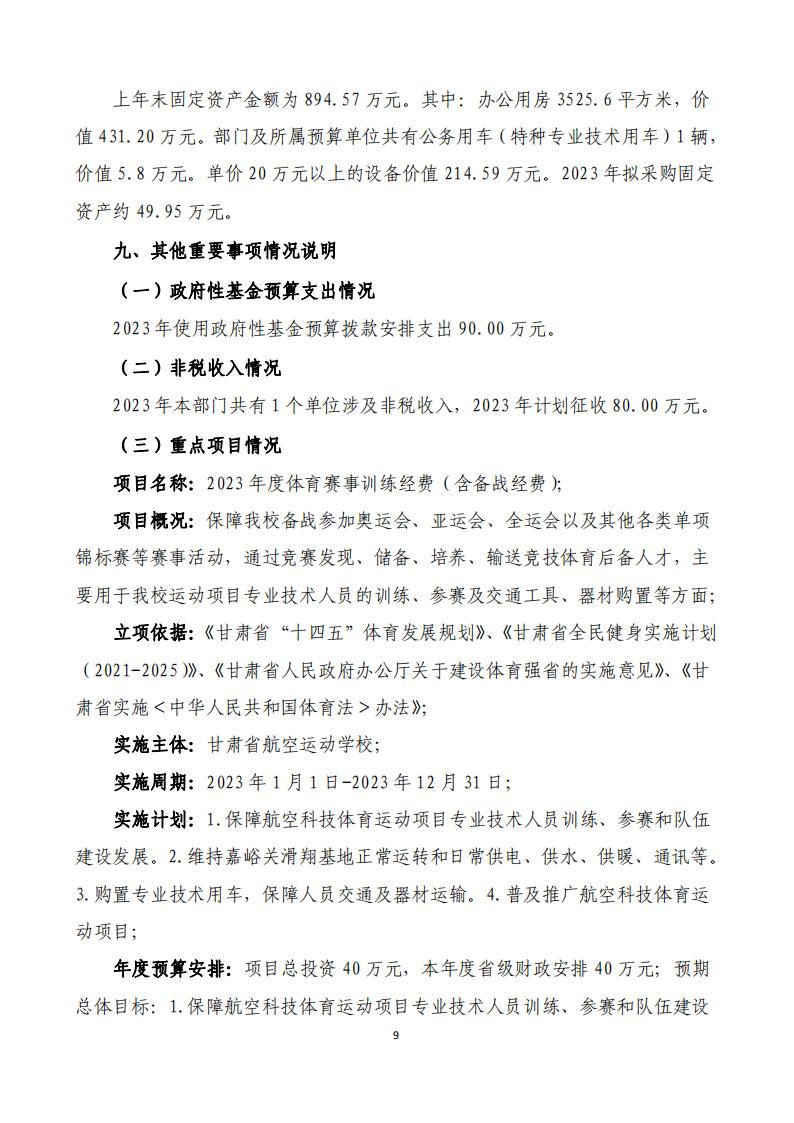 上年末固定资产金额为 894.57 万元。其中：办公用房 3525.6 平方米，价值 431.20 万元。部门及所属预算单位共有公务用车（特种专业技术用车）1 辆，价值 5.8 万元。单价 20 万元以上的设备价值 214.59 万元。2023 年拟采购固定资产约 49.95 万元。

九、其他重要事项情况说明

（一）政府性基金预算支出情况

2023 年使用政府性基金预算拨款安排支出 90.00 万元。

（二）非税收入情况

2023 年本部门共有 1 个单位涉及非税收入，2023 年计划征收 80.00 万元。

（三）重点项目情况

项目名称：2023 年度体育赛事训练经费（含备战经费）;

项目概况：保障我校备战参加奥运会、亚运会、全运会以及其他各类单项锦标赛等赛事活动，通过竞赛发现、储备、培养、输送竞技体育后备人才，主要用于我校运动项目专业技术人员的训练、参赛及交通工具、器材购置等方面;

立项依据：《甘肃省“十四五”体育发展规划》、《甘肃省全民健身实施计划（2021-2025）》、《甘肃省人民政府办公厅关于建设体育强省的实施意见》、《甘肃省实施＜中华人民共和国体育法＞办法》;

实施主体：甘肃省航空运动学校;

实施周期：2023 年 1 月 1 日-2023 年 12 月 31 日;

实施计划：1.保障航空科技体育运动项目专业技术人员训练、参赛和队伍建设发展。2.维持嘉峪关滑翔基地正常运转和日常供电、供水、供暖、通讯等。3.购置专业技术用车，保障人员交通及器材运输。4.普及推广航空科技体育运动项目;

年度预算安排：项目总投资 40 万元，本年度省级财政安排 40 万元；预期总体目标：1.保障航空科技体育运动项目专业技术人员训练、参赛和队伍建设

9